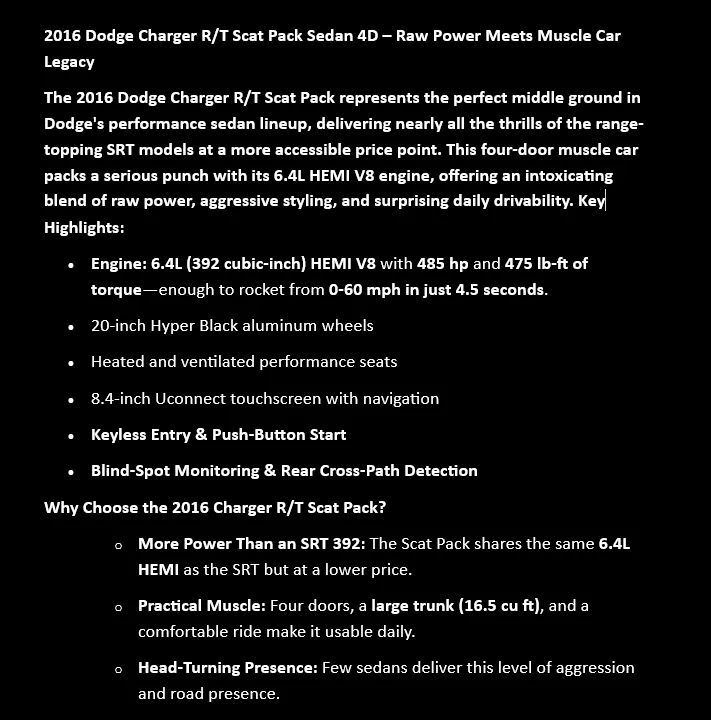 2016 Dodge Charger R/T Scat Pack Sedan 4D – Raw Power Meets Muscle Car Legacy

The 2016 Dodge Charger R/T Scat Pack represents the perfect middle ground in Dodge's performance sedan lineup, delivering nearly all the thrills of the range-topping SRT models at a more accessible price point. This four-door muscle car packs a serious punch with its 6.4L HEMI V8 engine, offering an intoxicating blend of raw power, aggressive styling, and surprising daily drivability. Key Highlights:

- Engine: 6.4L (392 cubic-inch) HEMI V8 with 485 hp and 475 lb-ft of torque—enough to rocket from 0-60 mph in just 4.5 seconds.
- 20-inch Hyper Black aluminum wheels
- Heated and ventilated performance seats
- 8.4-inch Uconnect touchscreen with navigation
- Keyless Entry & Push-Button Start
- Blind-Spot Monitoring & Rear Cross-Path Detection

Why Choose the 2016 Charger R/T Scat Pack?

o More Power Than an SRT 392: The Scat Pack shares the same 6.4L HEMI as the SRT but at a lower price.

o Practical Muscle: Four doors, a large trunk (16.5 cu ft), and a comfortable ride make it usable daily.

o Head-Turning Presence: Few sedans deliver this level of aggression and road presence.